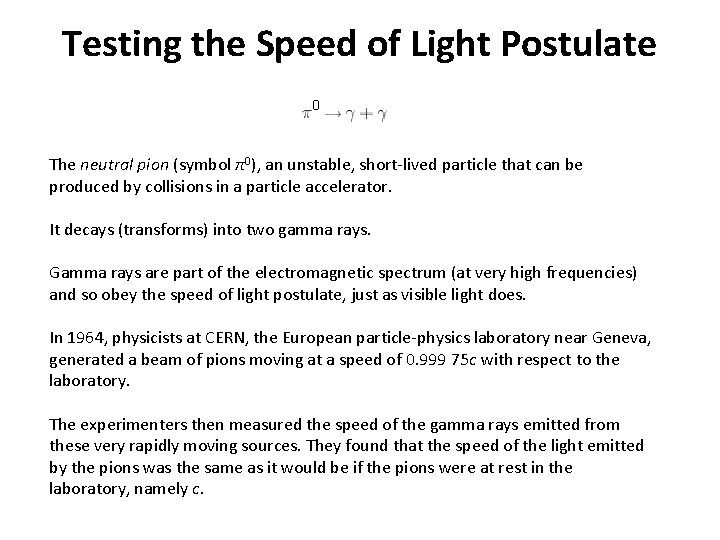 Testing the Speed of Light Postulate

$\pi^0 \rightarrow \gamma + \gamma$

The neutral pion (symbol $\pi^0$), an unstable, short-lived particle that can be produced by collisions in a particle accelerator.

It decays (transforms) into two gamma rays.

Gamma rays are part of the electromagnetic spectrum (at very high frequencies) and so obey the speed of light postulate, just as visible light does.

In 1964, physicists at CERN, the European particle-physics laboratory near Geneva, generated a beam of pions moving at a speed of 0.999 75$c$ with respect to the laboratory.

The experimenters then measured the speed of the gamma rays emitted from these very rapidly moving sources. They found that the speed of the light emitted by the pions was the same as it would be if the pions were at rest in the laboratory, namely $c$.